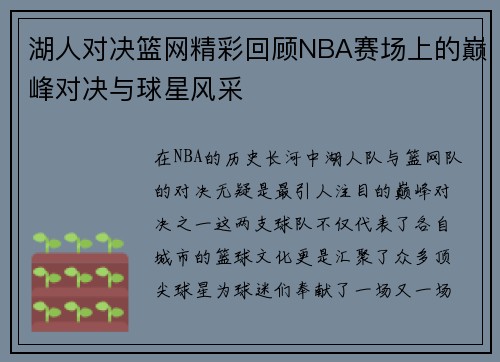 湖人对决篮网精彩回顾NBA赛场上的巅峰对决与球星风采

在NBA的历史长河中湖人队与篮网队的对决无疑是最引人注目的巅峰对决之一这两支球队不仅代表了各自城市的篮球文化更是汇聚了众多顶尖球星为球迷们奉献了一场又一场